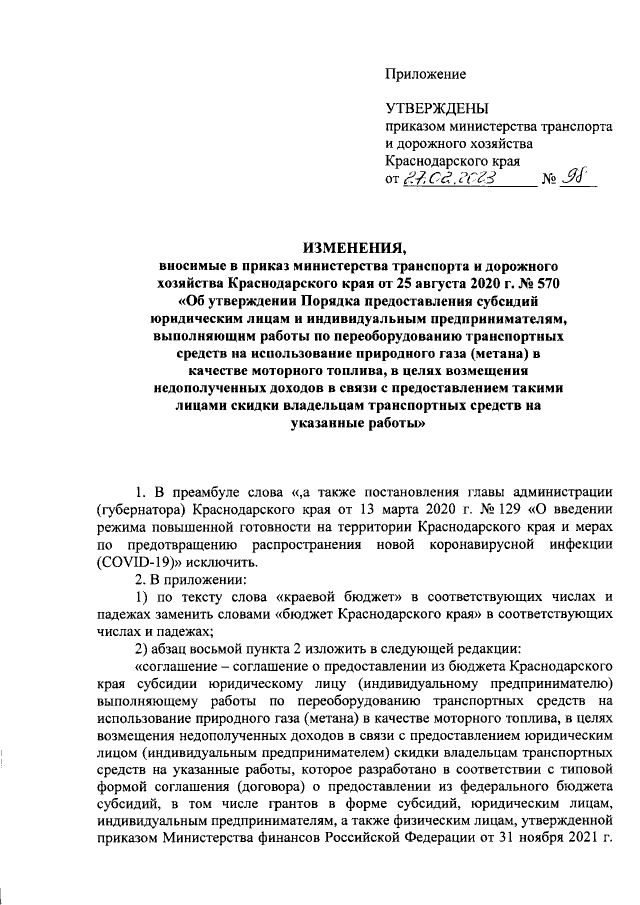 Приложение

УТВЕРЖДЕНЫ
приказом министерства транспорта и дорожного хозяйства Краснодарского края
от 27.02.2023 № 98

ИЗМЕНЕНИЯ,
вносимые в приказ министерства транспорта и дорожного хозяйства Краснодарского края от 25 августа 2020 г. № 570 «Об утверждении Порядка предоставления субсидий юридическим лицам и индивидуальным предпринимателям, выполняющим работы по переоборудованию транспортных средств на использование природного газа (метана) в качестве моторного топлива, в целях возмещения недополученных доходов в связи с предоставлением такими лицами скидки владельцам транспортных средств на указанные работы»

1. В преамбуле слова «,а также постановления главы администрации (губернатора) Краснодарского края от 13 марта 2020 г. № 129 «О введении режима повышенной готовности на территории Краснодарского края и мерах по предотвращению распространения новой коронавирусной инфекции (COVID-19)» исключить.

2. В приложении:

1) по тексту слова «краевой бюджет» в соответствующих числах и падежах заменить словами «бюджет Краснодарского края» в соответствующих числах и падежах;

2) абзац восьмой пункта 2 изложить в следующей редакции:

«соглашение – соглашение о предоставлении из бюджета Краснодарского края субсидии юридическому лицу (индивидуальному предпринимателю) выполняющему работы по переоборудованию транспортных средств на использование природного газа (метана) в качестве моторного топлива, в целях возмещения недополученных доходов в связи с предоставлением юридическим лицом (индивидуальным предпринимателем) скидки владельцам транспортных средств на указанные работы, которое разработано в соответствии с типовой формой соглашения (договора) о предоставлении из федерального бюджета субсидий, в том числе грантов в форме субсидий, юридическим лицам, индивидуальным предпринимателям, а также физическим лицам, утвержденной приказом Министерства финансов Российской Федерации от 31 ноября 2021 г.